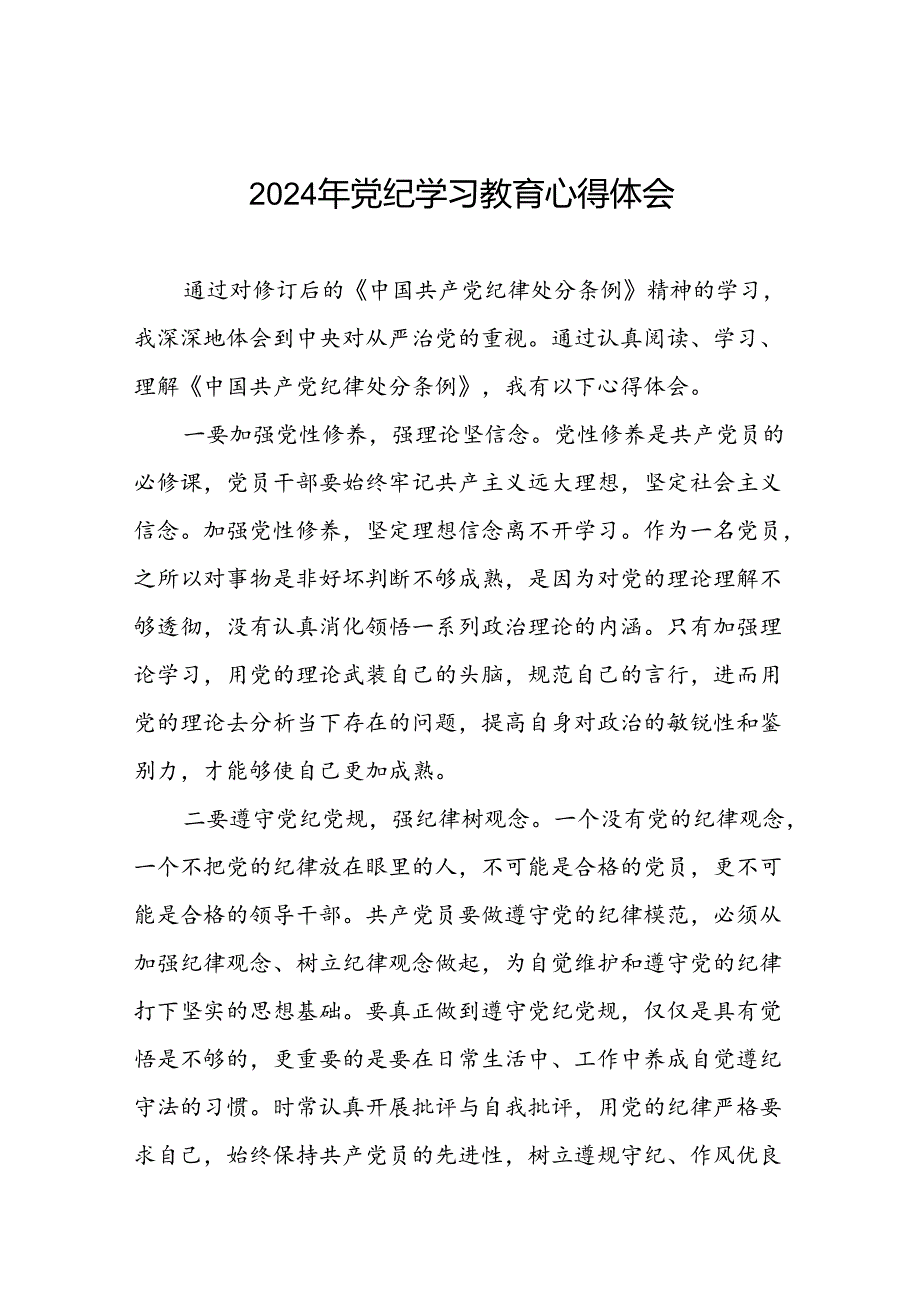 2024年党纪学习教育心得体会

通过对修订后的《中国共产党纪律处分条例》精神的学习，我深深地体会到中央对从严治党的重视。通过认真阅读、学习、理解《中国共产党纪律处分条例》，我有以下心得体会。

一要加强党性修养，强理论坚信念。党性修养是共产党员的必修课，党员干部要始终牢记共产主义远大理想，坚定社会主义信念。加强党性修养，坚定理想信念离不开学习。作为一名党员，之所以对事物是非好坏判断不够成熟，是因为对党的理论理解不够透彻，没有认真消化领悟一系列政治理论的内涵。只有加强理论学习，用党的理论武装自己的头脑，规范自己的言行，进而用党的理论去分析当下存在的问题，提高自身对政治的敏锐性和鉴别力，才能够使自己更加成熟。

二要遵守党纪党规，强纪律树观念。一个没有党的纪律观念，一个不把党的纪律放在眼里的人，不可能是合格的党员，更不可能是合格的领导干部。共产党员要做遵守党的纪律模范，必须从加强纪律观念、树立纪律观念做起，为自觉维护和遵守党的纪律打下坚实的思想基础。要真正做到遵守党纪党规，仅仅是具有觉悟是不够的，更重要的是要在日常生活中、工作中养成自觉遵纪守法的习惯。时常认真开展批评与自我批评，用党的纪律严格要求自己，始终保持共产党员的先进性，树立遵规守纪、作风优良